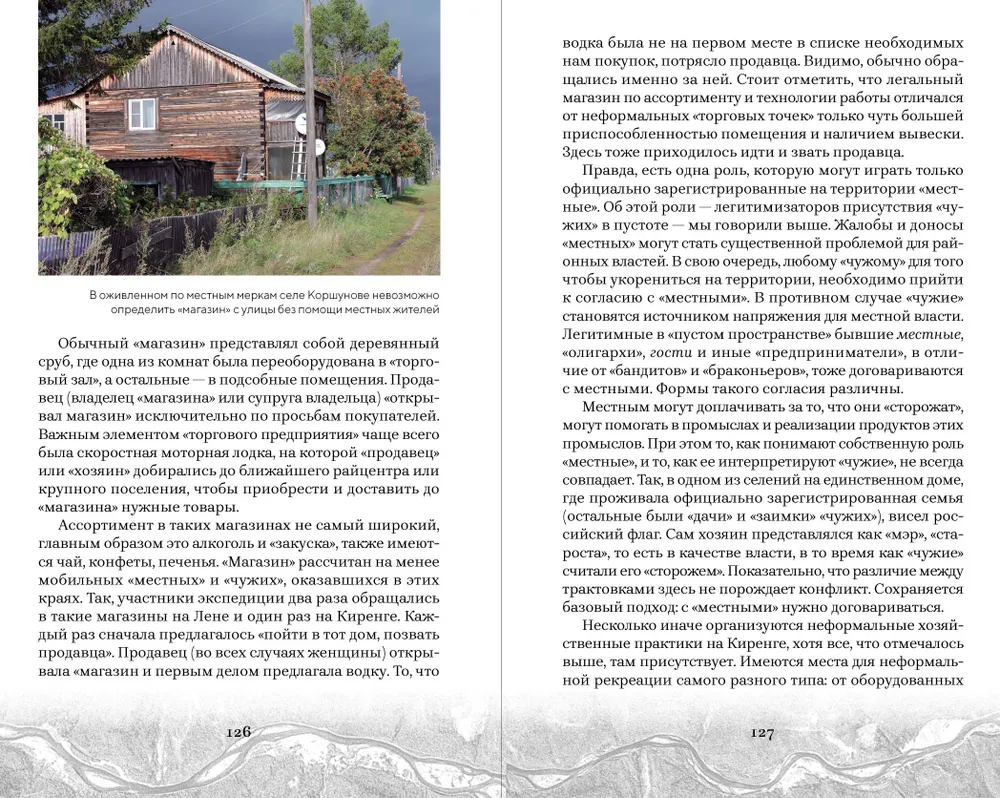 В оживленном по местным меркам селе Коршунове невозможно определить «магазин» с улицы без помощи местных жителей

Обычный «магазин» представлял собой деревянный сруб, где одна из комнат была переоборудована в «торговый зал», а остальные — в подсобные помещения. Продавец (владелец «магазина» или супруга владельца) «открывал магазин» исключительно по просьбам покупателей. Важным элементом «торгового предприятия» чаще всего была скоростная моторная лодка, на которой «продавец» или «хозяин» добирались до ближайшего райцентра или крупного поселения, чтобы приобрести и доставить до «магазина» нужные товары.

Ассортимент в таких магазинах не самый широкий, главным образом это алкоголь и «закуска», также имеются чай, конфеты, печенья. «Магазин» рассчитан на менее мобильных «местных» и «чужих», оказавшихся в этих краях. Так, участники экспедиции два раза обращались в такие магазины на Лене и один раз на Киренге. Каждый раз сначала предлагалось «пойти в тот дом, позвать продавца». Продавец (во всех случаях женщины) открывала «магазин и первым делом предлагала водку. То, что

126

водка была не на первом месте в списке необходимых нам покупок, потрясло продавца. Видимо, обычно обращались именно за ней. Стоит отметить, что легальный магазин по ассортименту и технологии работы отличался от неформальных «торговых точек» только чуть большей приспособленностью помещения и наличием вывески. Здесь тоже приходилось идти и звать продавца.

Правда, есть одна роль, которую могут играть только официально зарегистрированные на территории «местные». Об этой роли — легитимизаторов присутствия «чужих» в пустоте — мы говорили выше. Жалобы и доносы «местных» могут стать существенной проблемой для районных властей. В свою очередь, любому «чужому» для того чтобы укорениться на территории, необходимо прийти к согласию с «местными». В противном случае «чужие» становятся источником напряжения для местной власти. Легитимные в «пустом пространстве» бывшие местные, «олигархи», гости и иные «предприниматели», в отличие от «бандитов» и «браконьеров», тоже договариваются с местными. Формы такого согласия различны.

Местным могут доплачивать за то, что они «сторожат», могут помогать в промыслах и реализации продуктов этих промыслов. При этом то, как понимают собственную роль «местные», и то, как ее интерпретируют «чужие», не всегда совпадает. Так, в одном из селений на единственном доме, где проживала официально зарегистрированная семья (остальные были «дачи» и «заимки» «чужих»), висел российский флаг. Сам хозяин представлялся как «мэр», «староста», то есть в качестве власти, в то время как «чужие» считали его «сторожем». Показательно, что различие между трактовками здесь не порождает конфликт. Сохраняется базовый подход: с «местными» нужно договариваться.

Несколько иначе организуются неформальные хозяйственные практики на Киренге, хотя все, что отмечалось выше, там присутствует. Имеются места для неформальной рекреации самого разного типа: от оборудованных

127